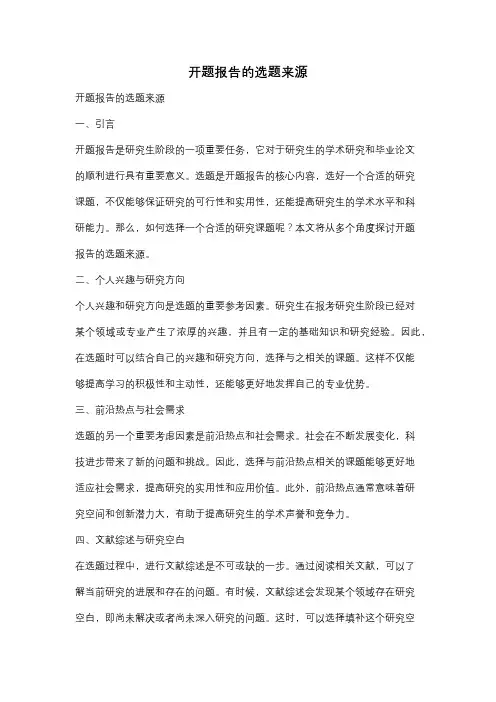 开题报告的选题来源

开题报告的选题来源

一、引言

开题报告是研究生阶段的一项重要任务，它对于研究生的学术研究和毕业论文的顺利进行具有重要意义。选题是开题报告的核心内容，选好一个合适的研究课题，不仅能够保证研究的可行性和实用性，还能提高研究生的学术水平和科研能力。那么，如何选择一个合适的研究课题呢？本文将从多个角度探讨开题报告的选题来源。

二、个人兴趣与研究方向

个人兴趣和研究方向是选题的重要参考因素。研究生在报考研究生阶段已经对某个领域或专业产生了浓厚的兴趣，并且有一定的基础知识和研究经验。因此，在选题时可以结合自己的兴趣和研究方向，选择与之相关的课题。这样不仅能够提高学习的积极性和主动性，还能够更好地发挥自己的专业优势。

三、前沿热点与社会需求

选题的另一个重要考虑因素是前沿热点和社会需求。社会在不断发展变化，科技进步带来了新的问题和挑战。因此，选择与前沿热点相关的课题能够更好地适应社会需求，提高研究的实用性和应用价值。此外，前沿热点通常意味着研究空间和创新潜力大，有助于提高研究生的学术声誉和竞争力。

四、文献综述与研究空白

在选题过程中，进行文献综述是不可或缺的一步。通过阅读相关文献，可以了解当前研究的进展和存在的问题。有时候，文献综述会发现某个领域存在研究空白，即尚未解决或者尚未深入研究的问题。这时，可以选择填补这个研究空